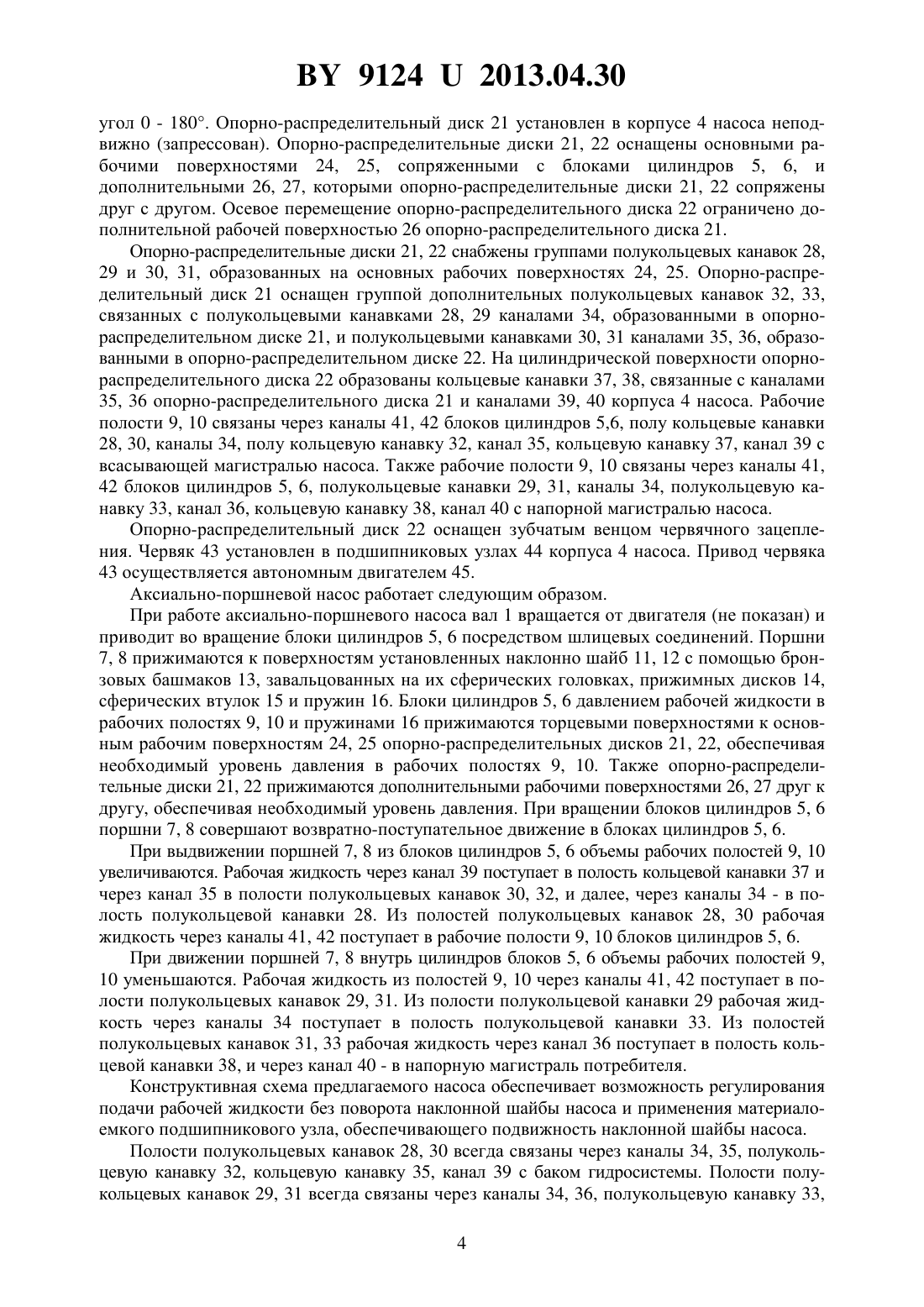 BY 9124 U 2013.04.30

угол 0 - 180°. Опорно-распределительный диск 21 установлен в корпусе 4 насоса неподвижно (запрессован). Опорно-распределительные диски 21, 22 оснащены основными рабочими поверхностями 24, 25, сопряженными с блоками цилиндров 5, 6, и дополнительными 26, 27, которыми опорно-распределительные диски 21, 22 сопряжены друг с другом. Осевое перемещение опорно-распределительного диска 22 ограничено дополнительной рабочей поверхностью 26 опорно-распределительного диска 21.

Опорно-распределительные диски 21, 22 снабжены группами полукольцевых канавок 28, 29 и 30, 31, образованных на основных рабочих поверхностях 24, 25. Опорно-распределительный диск 21 оснащен группой дополнительных полукольцевых канавок 32, 33, связанных с полукольцевыми канавками 28, 29 каналами 34, образованными в опорно-распределительном диске 21, и полукольцевыми канавками 30, 31 каналами 35, 36, образованными в опорно-распределительном диске 22. На цилиндрической поверхности опорно-распределительного диска 22 образованы кольцевые канавки 37, 38, связанные с каналами 35, 36 опорно-распределительного диска 21 и каналами 39, 40 корпуса 4 насоса. Рабочие полости 9, 10 связаны через каналы 41, 42 блоков цилиндров 5,6, полу кольцевые канавки 28, 30, каналы 34, полу кольцевую канавку 32, канал 35, кольцевую канавку 37, канал 39 с всасывающей магистралью насоса. Также рабочие полости 9, 10 связаны через каналы 41, 42 блоков цилиндров 5, 6, полукольцевые канавки 29, 31, каналы 34, полукольцевую канавку 33, канал 36, кольцевую канавку 38, канал 40 с напорной магистралью насоса.

Опорно-распределительный диск 22 оснащен зубчатым венцом червячного зацепления. Червяк 43 установлен в подшипниковых узлах 44 корпуса 4 насоса. Привод червяка 43 осуществляется автономным двигателем 45.

Аксиально-поршневой насос работает следующим образом.

При работе аксиально-поршневого насоса вал 1 вращается от двигателя (не показан) и приводит во вращение блоки цилиндров 5, 6 посредством шлицевых соединений. Поршни 7, 8 прижимаются к поверхностям установленных наклонно шайб 11, 12 с помощью бронзовых башмаков 13, завальцованных на их сферических головках, прижимных дисков 14, сферических втулок 15 и пружин 16. Блоки цилиндров 5, 6 давлением рабочей жидкости в рабочих полостях 9, 10 и пружинами 16 прижимаются торцевыми поверхностями к основным рабочим поверхностям 24, 25 опорно-распределительных дисков 21, 22, обеспечивая необходимый уровень давления в рабочих полостях 9, 10. Также опорно-распределительные диски 21, 22 прижимаются дополнительными рабочими поверхностями 26, 27 друг к другу, обеспечивая необходимый уровень давления. При вращении блоков цилиндров 5, 6 поршни 7, 8 совершают возвратно-поступательное движение в блоках цилиндров 5, 6.

При выдвижении поршней 7, 8 из блоков цилиндров 5, 6 объемы рабочих полостей 9, 10 увеличиваются. Рабочая жидкость через канал 39 поступает в полость кольцевой канавки 37 и через канал 35 в полости полукольцевых канавок 30, 32, и далее, через каналы 34 - в полость полукольцевой канавки 28. Из полостей полукольцевых канавок 28, 30 рабочая жидкость через каналы 41, 42 поступает в рабочие полости 9, 10 блоков цилиндров 5, 6.

При движении поршней 7, 8 внутрь цилиндров блоков 5, 6 объемы рабочих полостей 9, 10 уменьшаются. Рабочая жидкость из полостей 9, 10 через каналы 41, 42 поступает в полости полукольцевых канавок 29, 31. Из полости полукольцевой канавки 29 рабочая жидкость через каналы 34 поступает в полость полукольцевой канавки 33. Из полостей полукольцевых канавок 31, 33 рабочая жидкость через канал 36 поступает в полость кольцевой канавки 38, и через канал 40 - в напорную магистраль потребителя.

Конструктивная схема предлагаемого насоса обеспечивает возможность регулирования подачи рабочей жидкости без поворота наклонной шайбы насоса и применения материалоемкого подшипникового узла, обеспечивающего подвижность наклонной шайбы насоса.

Полости полукольцевых канавок 28, 30 всегда связаны через каналы 34, 35, полукольцевую канавку 32, кольцевую канавку 35, канал 39 с баком гидросистемы. Полости полукольцевых канавок 29, 31 всегда связаны через каналы 34, 36, полукольцевую канавку 33,

4